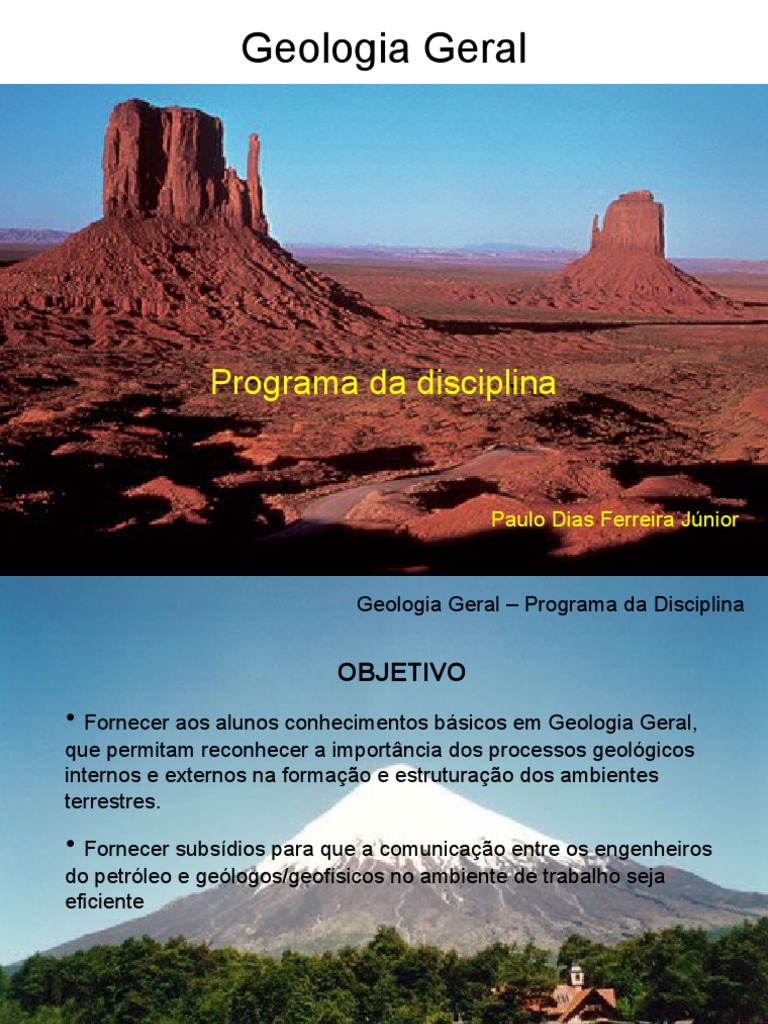 Geologia Geral

Programa da disciplina

Paulo Dias Ferreira Júnior

Geologia Geral – Programa da Disciplina

OBJETIVO

• Fornecer aos alunos conhecimentos básicos em Geologia Geral, que permitam reconhecer a importância dos processos geológicos internos e externos na formação e estruturação dos ambientes terrestres.

• Fornecer subsídios para que a comunicação entre os engenheiros do petróleo e geólogos/geofísicos no ambiente de trabalho seja eficiente